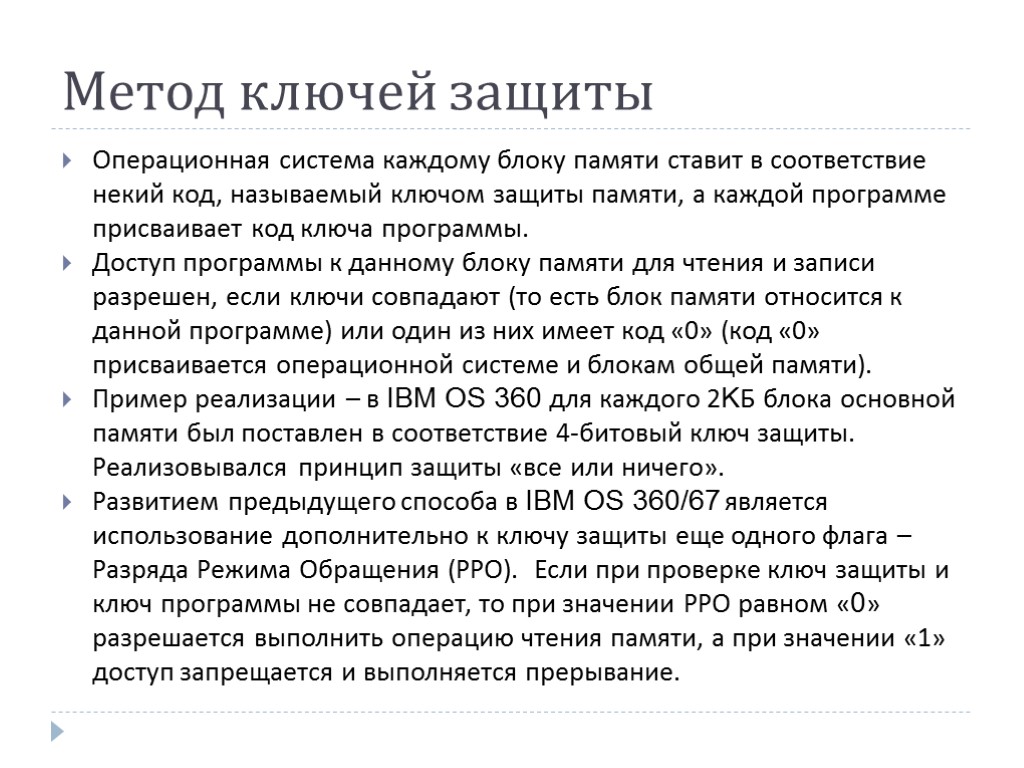 Метод ключей защиты

Операционная система каждому блоку памяти ставит в соответствие некий код, называемый ключом защиты памяти, а каждой программе присваивает код ключа программы.

Доступ программы к данному блоку памяти для чтения и записи разрешен, если ключи совпадают (то есть блок памяти относится к данной программе) или один из них имеет код «0» (код «0» присваивается операционной системе и блокам общей памяти).

Пример реализации – в IBM OS 360 для каждого 2КБ блока основной памяти был поставлен в соответствие 4-битовый ключ защиты. Реализовывался принцип защиты «все или ничего».

Развитием предыдущего способа в IBM OS 360/67 является использование дополнительно к ключу защиты еще одного флага – Разряда Режима Обращения (РРО). Если при проверке ключ защиты и ключ программы не совпадает, то при значении РРО равном «0» разрешается выполнить операцию чтения памяти, а при значении «1» доступ запрещается и выполняется прерывание.